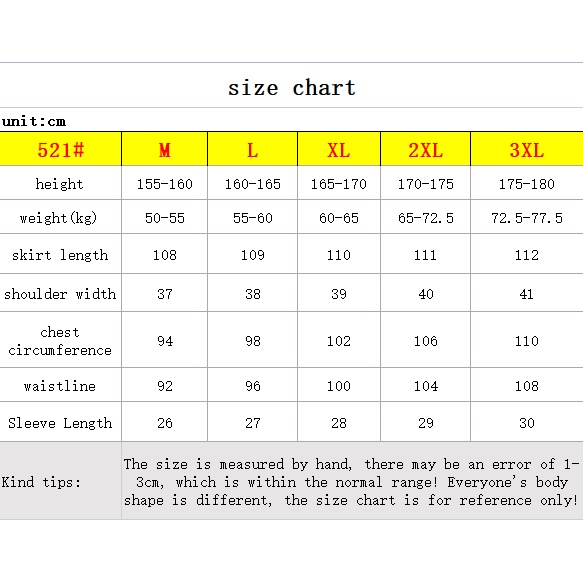 size chart

unit:cm

| 521# | M | L | XL | 2XL | 3XL |
|---|---|---|---|---|---|
| height | 155-160 | 160-165 | 165-170 | 170-175 | 175-180 |
| weight(kg) | 50-55 | 55-60 | 60-65 | 65-72.5 | 72.5-77.5 |
| skirt length | 108 | 109 | 110 | 111 | 112 |
| shoulder width | 37 | 38 | 39 | 40 | 41 |
| chest circumference | 94 | 98 | 102 | 106 | 110 |
| waistline | 92 | 96 | 100 | 104 | 108 |
| Sleeve Length | 26 | 27 | 28 | 29 | 30 |
| Kind tips: | The size is measured by hand, there may be an error of 1-3cm, which is within the normal range! Everyone's body shape is different, the size chart is for reference only! | | | | |